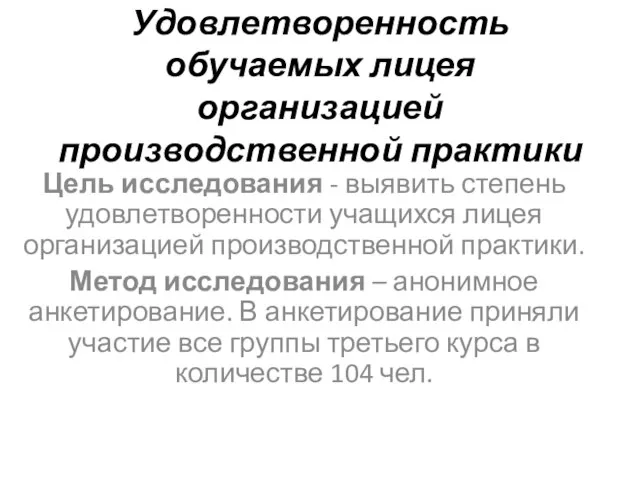 Удовлетворенность обучаемых лицея организацией производственной практики

Цель исследования - выявить степень удовлетворенности учащихся лицея организацией производственной практики.

Метод исследования – анонимное анкетирование. В анкетирование приняли участие все группы третьего курса в количестве 104 чел.